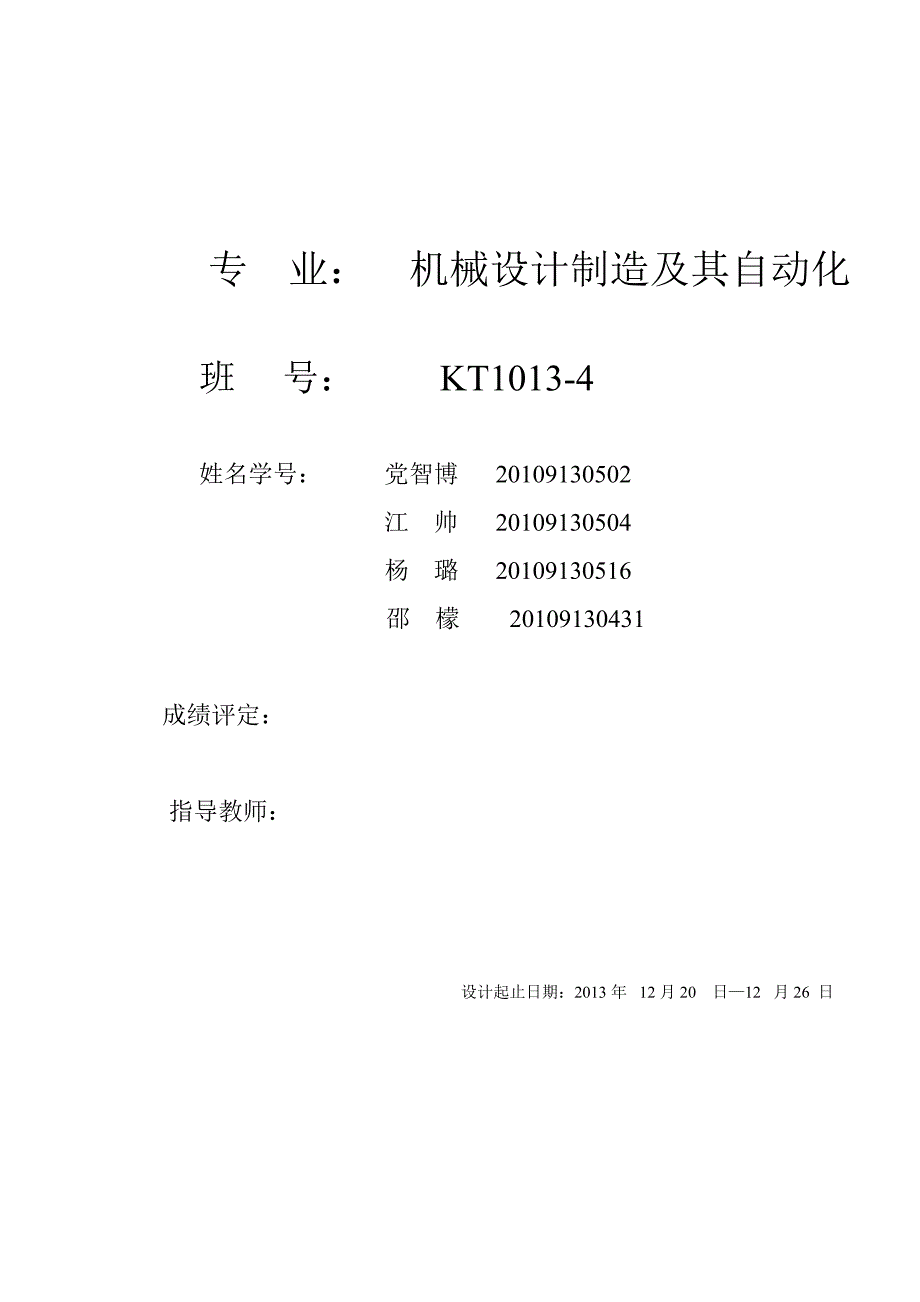 专　业：　机械设计制造及其自动化

班　　号：　　KT1013-4

姓名学号：　　党智博　20109130502
江　帅　20109130504
杨　璐　20109130516
邵　檬　20109130431

成绩评定：

指导教师：

设计起止日期：2013 年　12 月 20　日—12　月 26 日